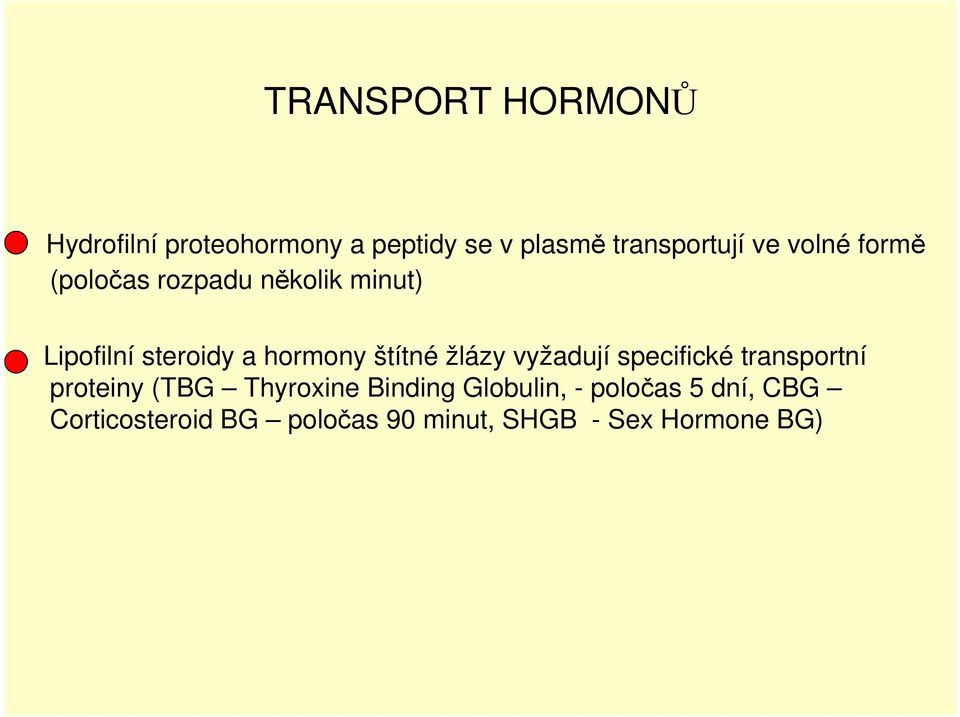 TRANSPORT HORMONŮ

Hydrofilní proteohormony a peptidy se v plasmě transportují ve volné formě (poločas rozpadu několik minut)

Lipofilní steroidy a hormony štítné žlázy vyžadují specifické transportní proteiny (TBG – Thyroxine Binding Globulin, - poločas 5 dní, CBG – Corticosteroid BG – poločas 90 minut, SHGB - Sex Hormone BG)